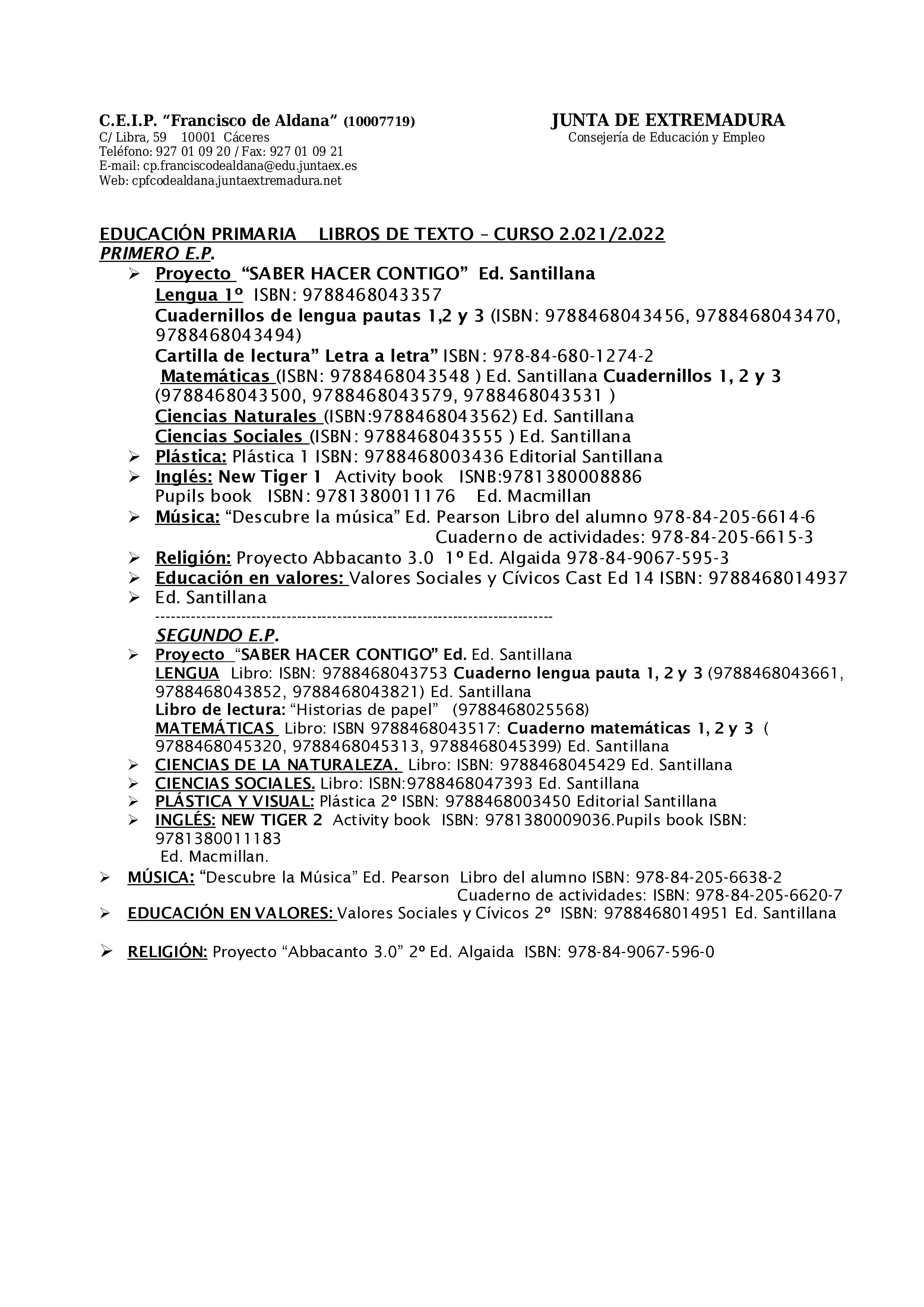 C.E.I.P. “Francisco de Aldana” (10007719)
C/ Libra, 59 10001 Cáceres
Teléfono: 927 01 09 20 / Fax: 927 01 09 21
E-mail: cp.franciscodealdana@edu.juntaex.es
Web: cpfcodealdana.juntaextremadura.net

JUNTA DE EXTREMADURA
Consejería de Educación y Empleo

EDUCACIÓN PRIMARIA LIBROS DE TEXTO – CURSO 2.021/2.022
PRIMERO E.P.

➢ Proyecto “SABER HACER CONTIGO” Ed. Santillana
Lengua 1º ISBN: 9788468043357
Cuadernillos de lengua pautas 1,2 y 3 (ISBN: 9788468043456, 9788468043470, 9788468043494)
Cartilla de lectura” Letra a letra” ISBN: 978-84-680-1274-2
Matemáticas (ISBN: 9788468043548 ) Ed. Santillana Cuadernillos 1, 2 y 3 (9788468043500, 9788468043579, 9788468043531 )
Ciencias Naturales (ISBN:9788468043562) Ed. Santillana
Ciencias Sociales (ISBN: 9788468043555 ) Ed. Santillana
➢ Plástica: Plástica 1 ISBN: 9788468003436 Editorial Santillana
➢ Inglés: New Tiger 1 Activity book ISNB:9781380008886
Pupils book ISBN: 9781380011176 Ed. Macmillan
➢ Música: “Descubre la música” Ed. Pearson Libro del alumno 978-84-205-6614-6
Cuaderno de actividades: 978-84-205-6615-3
➢ Religión: Proyecto Abbacanto 3.0 1º Ed. Algaida 978-84-9067-595-3
➢ Educación en valores: Valores Sociales y Cívicos Cast Ed 14 ISBN: 9788468014937
➢ Ed. Santillana
--------------------------------------------------------------------------------
SEGUNDO E.P.
➢ Proyecto “SABER HACER CONTIGO” Ed. Ed. Santillana
LENGUA Libro: ISBN: 9788468043753 Cuaderno lengua pauta 1, 2 y 3 (9788468043661, 9788468043852, 9788468043821) Ed. Santillana
Libro de lectura: “Historias de papel” (9788468025568)
MATEMÁTICAS Libro: ISBN 9788468043517: Cuaderno matemáticas 1, 2 y 3 ( 9788468045320, 9788468045313, 9788468045399) Ed. Santillana
➢ CIENCIAS DE LA NATURALEZA. Libro: ISBN: 9788468045429 Ed. Santillana
➢ CIENCIAS SOCIALES. Libro: ISBN:9788468047393 Ed. Santillana
➢ PLÁSTICA Y VISUAL: Plástica 2º ISBN: 9788468003450 Editorial Santillana
➢ INGLÉS: NEW TIGER 2 Activity book ISBN: 9781380009036.Pupils book ISBN: 9781380011183
Ed. Macmillan.
➢ MÚSICA: “Descubre la Música” Ed. Pearson Libro del alumno ISBN: 978-84-205-6638-2
Cuaderno de actividades: ISBN: 978-84-205-6620-7
➢ EDUCACIÓN EN VALORES: Valores Sociales y Cívicos 2º ISBN: 9788468014951 Ed. Santillana

➢ RELIGIÓN: Proyecto “Abbacanto 3.0” 2º Ed. Algaida ISBN: 978-84-9067-596-0